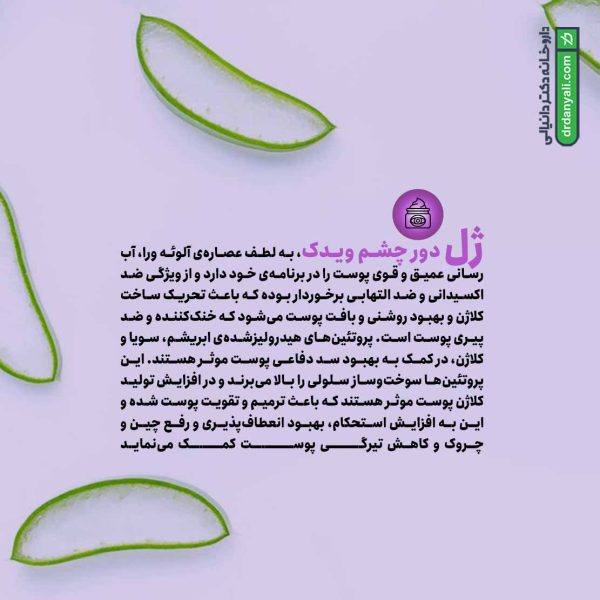 داروخانه دکتر دانیالی
drdanyali.com

ژل دور چشم ویدک، به لطف عصاره‌ی آلوئه ورا، آب رسانی عمیق و قوی پوست را در برنامه‌ی خود دارد و از ویژگی ضد اکسیدانی و ضد التهابی برخوردار بوده که باعث تحریک ساخت کلاژن و بهبود روشنی و بافت پوست می‌شود که خنک‌کننده و ضد پیری پوست است. پروتئین‌های هیدرولیزشده‌ی ابریشم، سویا و کلاژن، در کمک به بهبود سد دفاعی پوست موثر هستند. این پروتئین‌ها سوخت‌وساز سلولی را بالا می‌برند و در افزایش تولید کلاژن پوست موثر هستند که باعث ترمیم و تقویت پوست شده و این به افزایش استحکام، بهبود انعطاف‌پذیری و رفع چین و چروک و کاهش تیرگی پوست کمک می‌نماید